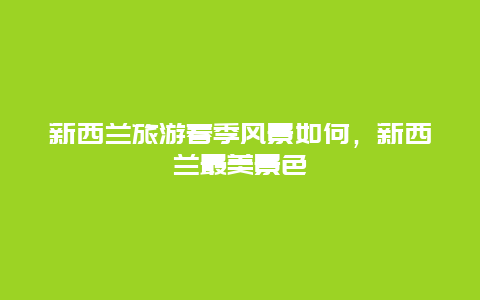 新西兰旅游春季风景如何，新西兰最美景色